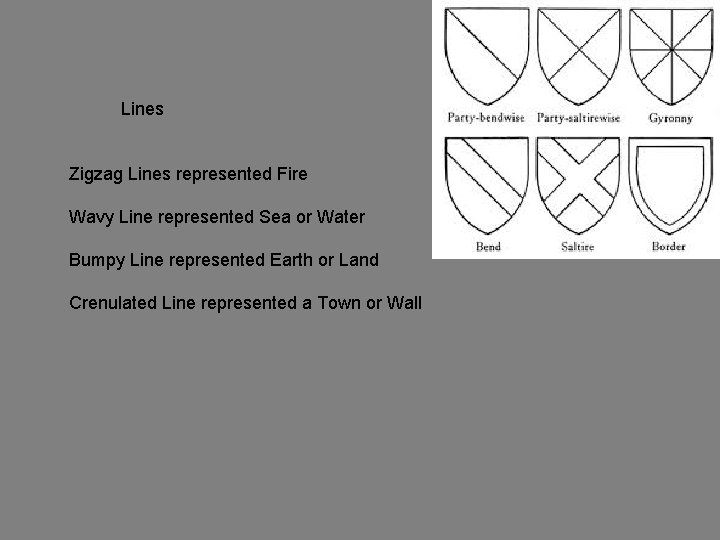 Lines

Zigzag Lines represented Fire

Wavy Line represented Sea or Water

Bumpy Line represented Earth or Land

Crenulated Line represented a Town or Wall

Party-bendwise
Party-saltirewise
Gyronny

Bend
Saltire
Border